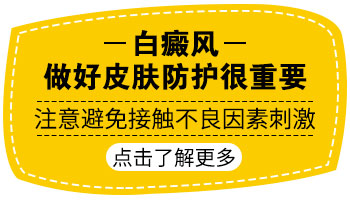 — 白癜风 —
做好皮肤防护很重要

注意避免接触不良因素刺激

点击了解更多